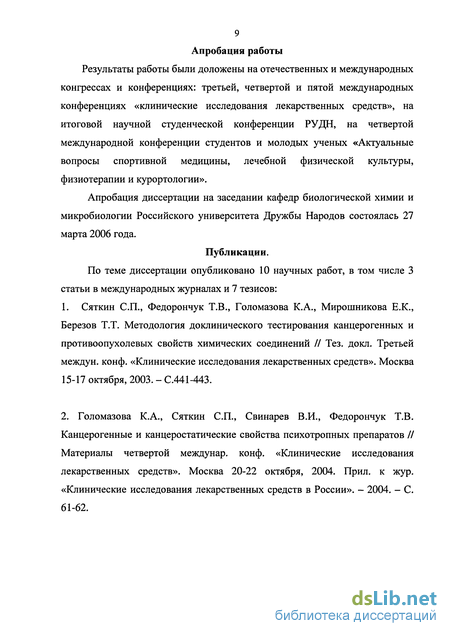 9

Апробация работы

Результаты работы были доложены на отечественных и международных конгрессах и конференциях: третьей, четвертой и пятой международных конференциях «клинические исследования лекарственных средств», на итоговой научной студенческой конференции РУДН, на четвертой международной конференции студентов и молодых ученых «Актуальные вопросы спортивной медицины, лечебной физической культуры, физиотерапии и курортологии».

Апробация диссертации на заседании кафедр биологической химии и микробиологии Российского университета Дружбы Народов состоялась 27 марта 2006 года.

Публикации.

По теме диссертации опубликовано 10 научных работ, в том числе 3 статьи в международных журналах и 7 тезисов:

1. Сяткин С.П., Федорончук Т.В., Голомазова К.А., Мирошникова Е.К., Березов Т.Т. Методология доклинического тестирования канцерогенных и противоопухолевых свойств химических соединений // Тез. докл. Третьей междун. конф. «Клинические исследования лекарственных средств». Москва 15-17 октября, 2003. – С.441-443.

2. Голомазова К.А., Сяткин С.П., Свинарев В.И., Федорончук Т.В. Канцерогенные и канцеростатические свойства психотропных препаратов // Материалы четвертой междунар. конф. «Клинические исследования лекарственных средств». Москва 20-22 октября, 2004. Прил. к жур. «Клинические исследования лекарственных средств в России». – 2004. – С. 61-62.

dsLib.net
библиотека диссертаций